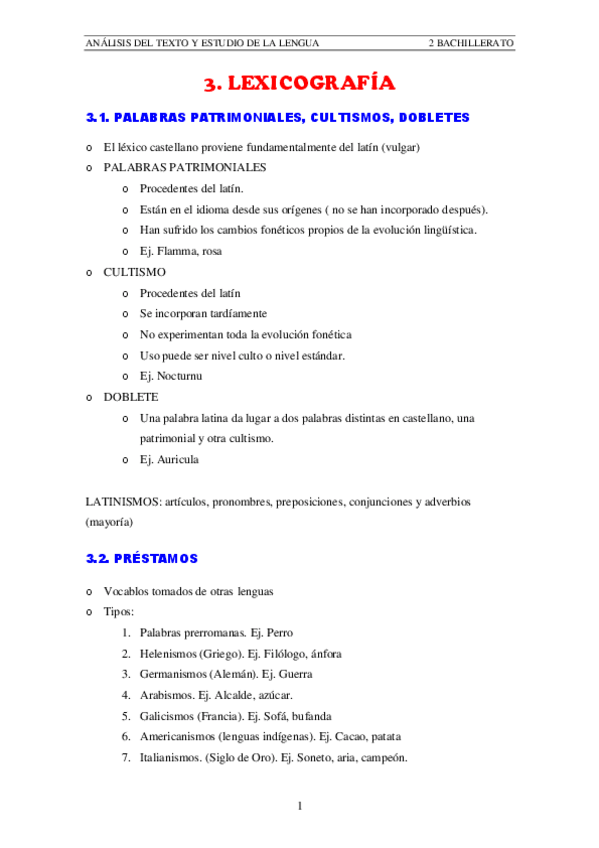 ANÁLISIS DEL TEXTO Y ESTUDIO DE LA LENGUA    2 BACHILLERATO

3. LEXICOGRAFÍA

3.1. PALABRAS PATRIMONIALES, CULTISMOS, DOBLETES

o El léxico castellano proviene fundamentalmente del latín (vulgar)
o PALABRAS PATRIMONIALES
  o Procedentes del latín.
  o Están en el idioma desde sus orígenes ( no se han incorporado después).
  o Han sufrido los cambios fonéticos propios de la evolución lingüística.
  o Ej. Flamma, rosa
o CULTISMO
  o Procedentes del latín
  o Se incorporan tardíamente
  o No experimentan toda la evolución fonética
  o Uso puede ser nivel culto o nivel estándar.
  o Ej. Nocturnu
o DOBLETE
  o Una palabra latina da lugar a dos palabras distintas en castellano, una patrimonial y otra cultismo.
  o Ej. Auricula

LATINISMOS: artículos, pronombres, preposiciones, conjunciones y adverbios (mayoría)

3.2. PRÉSTAMOS

o Vocablos tomados de otras lenguas
o Tipos:
  1. Palabras prerromanas. Ej. Perro
  2. Helenismos (Griego). Ej. Filólogo, ánfora
  3. Germanismos (Alemán). Ej. Guerra
  4. Arabismos. Ej. Alcalde, azúcar.
  5. Galicismos (Francia). Ej. Sofá, bufanda
  6. Americanismos (lenguas indígenas). Ej. Cacao, patata
  7. Italianismos. (Siglo de Oro). Ej. Soneto, aria, campeón.

1